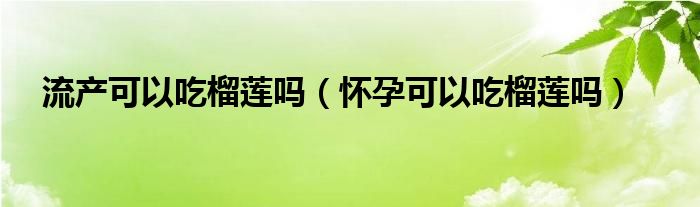 流产可以吃榴莲吗（怀孕可以吃榴莲吗）